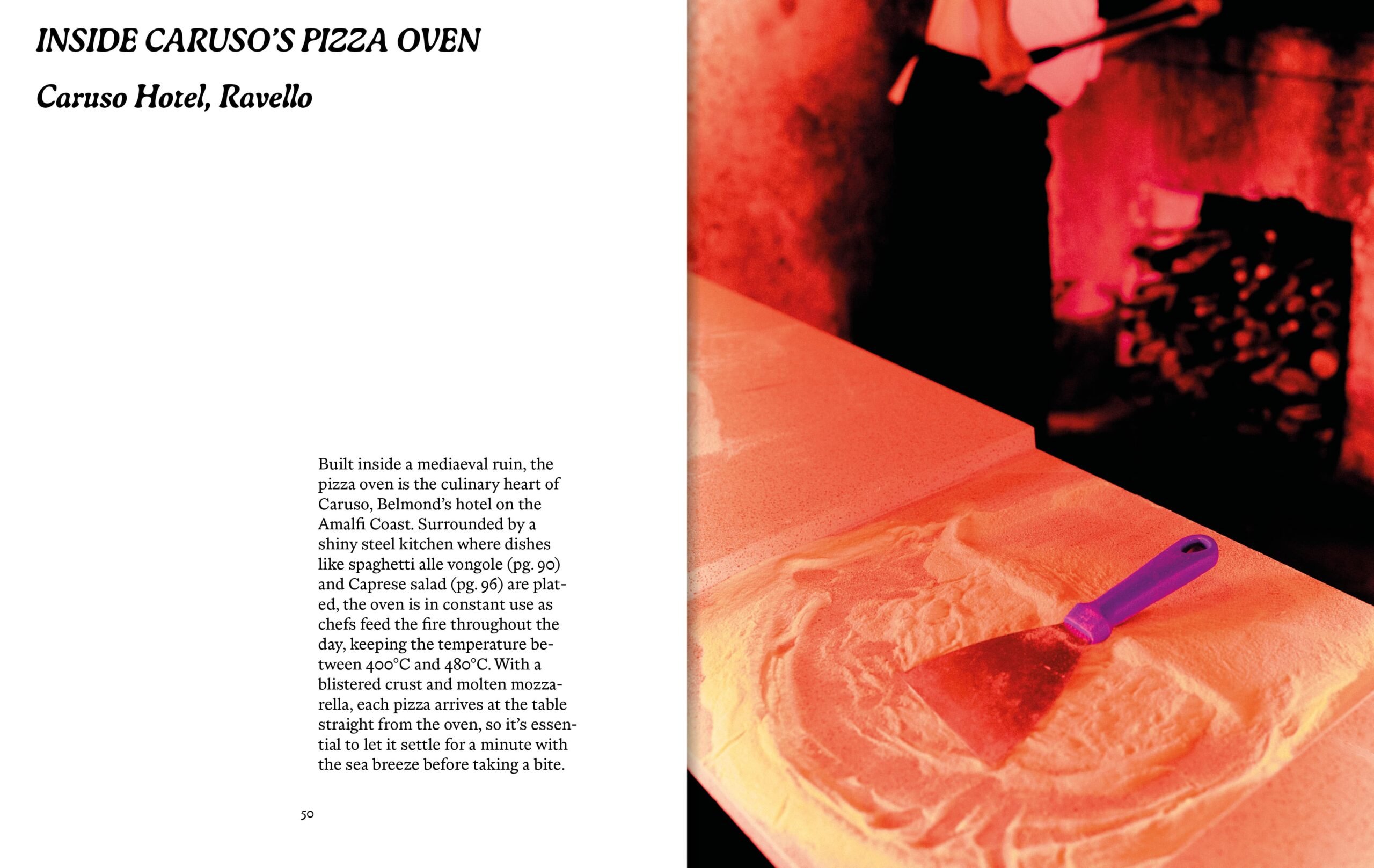 INSIDE CARUSO'S PIZZA OVEN

Caruso Hotel, Ravello

Built inside a mediaeval ruin, the pizza oven is the culinary heart of Caruso, Belmond's hotel on the Amalfi Coast. Surrounded by a shiny steel kitchen where dishes like spaghetti alle vongole (pg. 90) and Caprese salad (pg. 96) are plated, the oven is in constant use as chefs feed the fire throughout the day, keeping the temperature between 400°C and 480°C. With a blistered crust and molten mozzarella, each pizza arrives at the table straight from the oven, so it's essential to let it settle for a minute with the sea breeze before taking a bite.

50